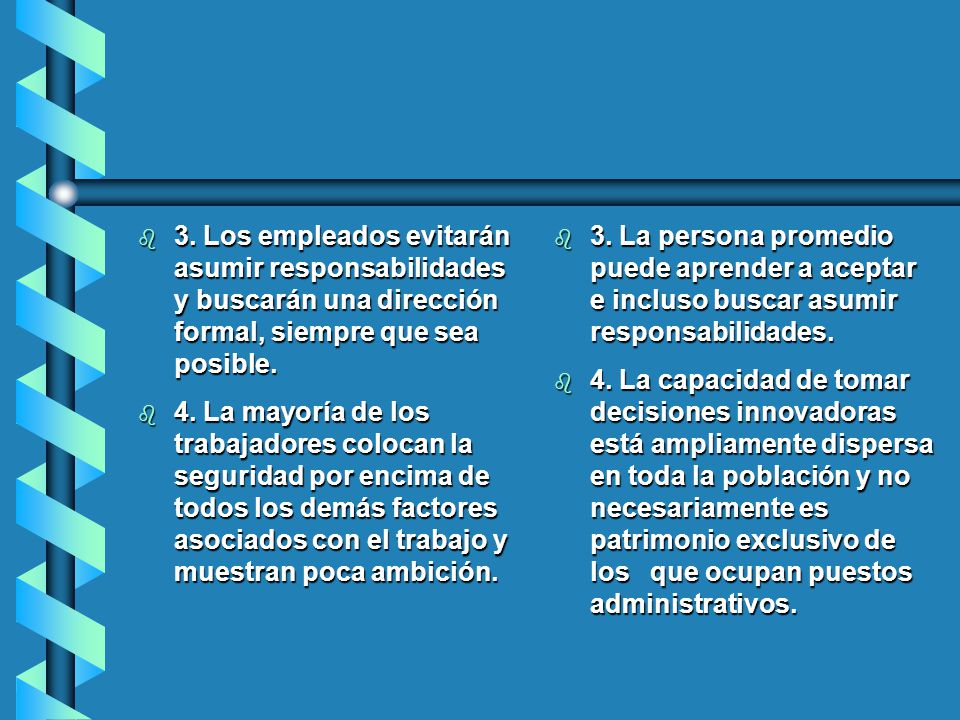 3. Los empleados evitarán asumir responsabilidades y buscarán una dirección formal, siempre que sea posible.

4. La mayoría de los trabajadores colocan la seguridad por encima de todos los demás factores asociados con el trabajo y muestran poca ambición.

3. La persona promedio puede aprender a aceptar e incluso buscar asumir responsabilidades.

4. La capacidad de tomar decisiones innovadoras está ampliamente dispersa en toda la población y no necesariamente es patrimonio exclusivo de los que ocupan puestos administrativos.